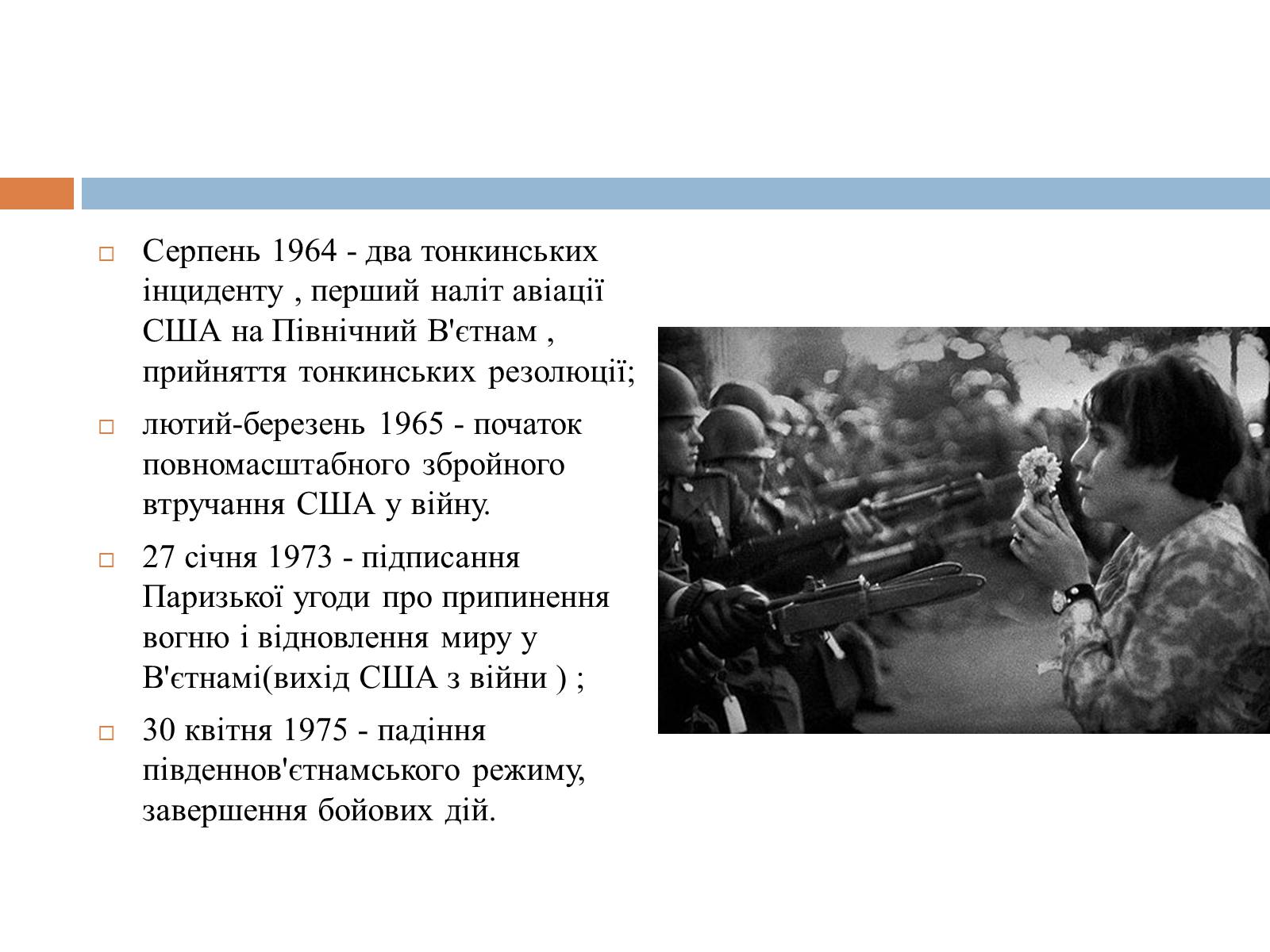 Серпень 1964 - два тонкинських інциденту , перший наліт авіації США на Північний В'єтнам , прийняття тонкинських резолюції;

лютий-березень 1965 - початок повномасштабного збройного втручання США у війну.

27 січня 1973 - підписання Паризької угоди про припинення вогню і відновлення миру у В'єтнамі(вихід США з війни ) ;

30 квітня 1975 - падіння південнов'єтнамського режиму, завершення бойових дій.